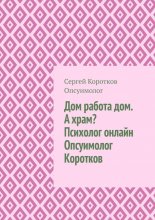 Сергей Коротков
Опсуимолог

Дом работа дом. А храм? Психолог онлайн Опсуимолог Коротков